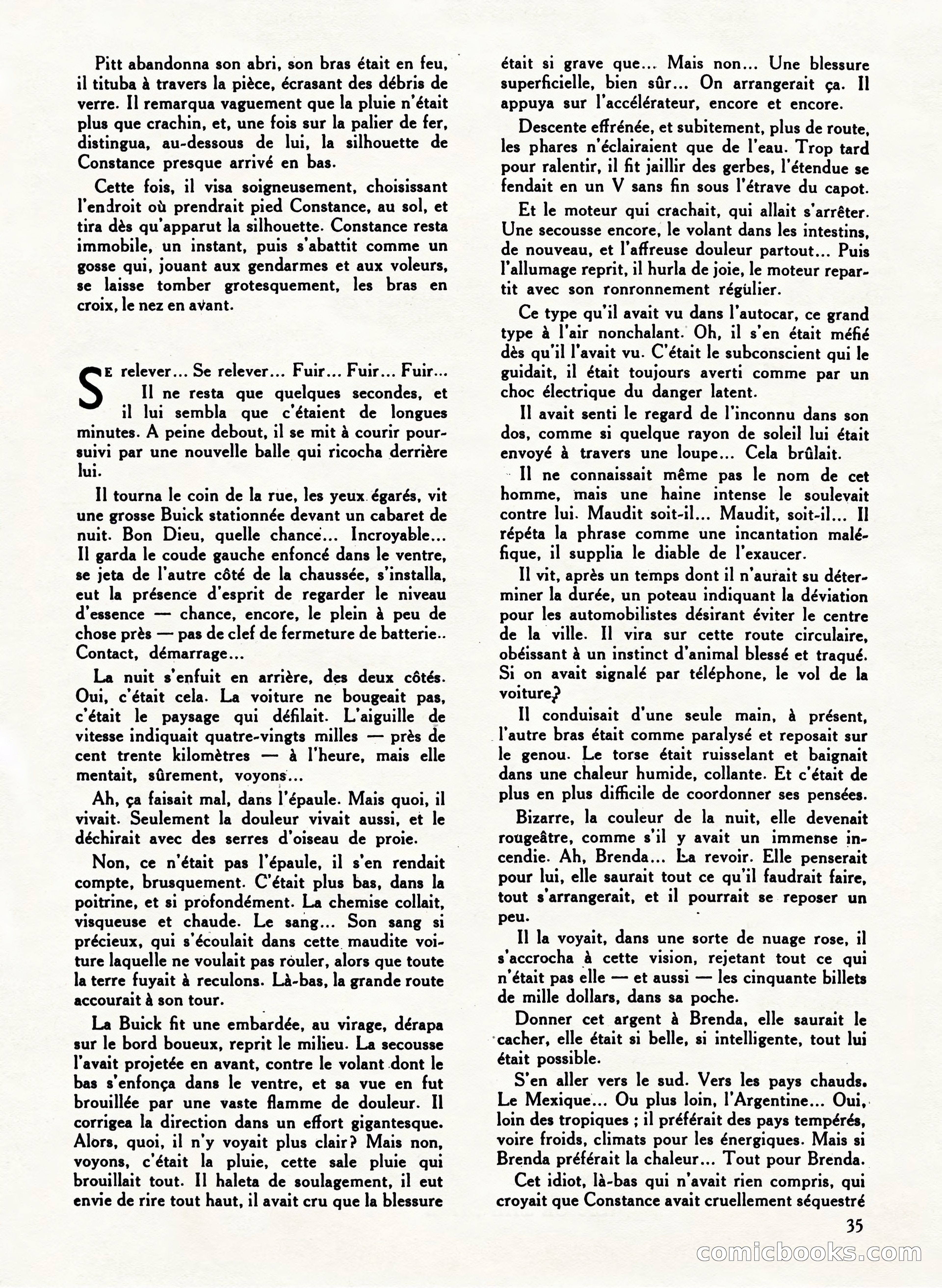 Pitt abandonna son abri, son bras était en feu, il tituba à travers la pièce, écrasant des débris de verre. Il remarqua vaguement que la pluie n'était plus que crachin, et, une fois sur la palier de fer, distingua, au-dessous de lui, la silhouette de Constance presque arrivé en bas.

Cette fois, il visa soigneusement, choisissant l'endroit où prendrait pied Constance, au sol, et tira dès qu'apparut la silhouette. Constance resta immobile, un instant, puis s'abattit comme un gosse qui, jouant aux gendarmes et aux voleurs, se laisse tomber grotesquement, les bras en croix, le nez en avant.

Se relever... Se relever... Fuir... Fuir... Fuir... Il ne resta que quelques secondes, et il lui sembla que c'étaient de longues minutes. A peine debout, il se mit à courir poursuivi par une nouvelle balle qui ricocha derrière lui.

Il tourna le coin de la rue, les yeux égarés, vit une grosse Buick stationnée devant un cabaret de nuit. Bon Dieu, quelle chance... Incroyable... Il garda le coude gauche enfoncé dans le ventre, se jeta de l'autre côté de la chaussée, s'installa, eut la présence d'esprit de regarder le niveau d'essence — chance, encore, le plein à peu de chose près — pas de clef de fermeture de batterie.. Contact, démarrage...

La nuit s'enfuit en arrière, des deux côtés. Oui, c'était cela. La voiture ne bougeait pas, c'était le paysage qui défilait. L'aiguille de vitesse indiquait quatre-vingts milles — près de cent trente kilomètres — à l'heure, mais elle mentait, sûrement, voyons...

Ah, ça faisait mal, dans l'épaule. Mais quoi, il vivait. Seulement la douleur vivait aussi, et le déchirait avec des serres d'oiseau de proie.

Non, ce n'était pas l'épaule, il s'en rendait compte, brusquement. C'était plus bas, dans la poitrine, et si profondément. La chemise collait, visqueuse et chaude. Le sang... Son sang si précieux, qui s'écoulait dans cette maudite voiture laquelle ne voulait pas rouler, alors que toute la terre fuyait à reculons. Là-bas, la grande route accourait à son tour.

La Buick fit une embardée, au virage, dérapa sur le bord boueux, reprit le milieu. La secousse l'avait projetée en avant, contre le volant dont le bas s'enfonça dans le ventre, et sa vue en fut brouillée par une vaste flamme de douleur. Il corrigea la direction dans un effort gigantesque. Alors, quoi, il n'y voyait plus clair? Mais non, voyons, c'était la pluie, cette sale pluie qui brouillait tout. Il haleta de soulagement, il eut envie de rire tout haut, il avait cru que la blessure était si grave que... Mais non... Une blessure superficielle, bien sûr... On arrangerait ça. Il appuya sur l'accélérateur, encore et encore.

Descente effrénée, et subitement, plus de route, les phares n'éclairaient que de l'eau. Trop tard pour ralentir, il fit jaillir des gerbes, l'étendue se fendait en un V sans fin sous l'étrave du capot.

Et le moteur qui crachait, qui allait s'arrêter. Une secousse encore, le volant dans les intestins, de nouveau, et l'affreuse douleur partout... Puis l'allumage reprit, il hurla de joie, le moteur repartit avec son ronronnement régulier.

Ce type qu'il avait vu dans l'autocar, ce grand type à l'air nonchalant. Oh, il s'en était méfié dès qu'il l'avait vu. C'était le subconscient qui le guidait, il était toujours averti comme par un choc électrique du danger latent.

Il avait senti le regard de l'inconnu dans son dos, comme si quelque rayon de soleil lui était envoyé à travers une loupe... Cela brûlait.

Il ne connaissait même pas le nom de cet homme, mais une haine intense le soulevait contre lui. Maudit soit-il... Maudit, soit-il... Il répéta la phrase comme une incantation maléfique, il supplia le diable de l'exaucer.

Il vit, après un temps dont il n'aurait su déterminer la durée, un poteau indiquant la déviation pour les automobilistes désirant éviter le centre de la ville. Il vira sur cette route circulaire, obéissant à un instinct d'animal blessé et traqué. Si on avait signalé par téléphone, le vol de la voiture?

Il conduisait d'une seule main, à présent, l'autre bras était comme paralysé et reposait sur le genou. Le torse était ruisselant et baignait dans une chaleur humide, collante. Et c'était de plus en plus difficile de coordonner ses pensées.

Bizarre, la couleur de la nuit, elle devenait rougeâtre, comme s'il y avait un immense incendie. Ah, Brenda... La revoir. Elle penserait pour lui, elle saurait tout ce qu'il faudrait faire, tout s'arrangerait, et il pourrait se reposer un peu.

Il la voyait, dans une sorte de nuage rose, il s'accrocha à cette vision, rejetant tout ce qui n'était pas elle — et aussi — les cinquante billets de mille dollars, dans sa poche.

Donner cet argent à Brenda, elle saurait le cacher, elle était si belle, si intelligente, tout lui était possible.

S'en aller vers le sud. Vers les pays chauds. Le Mexique... Ou plus loin, l'Argentine... Oui, loin des tropiques ; il préférait des pays tempérés, voire froids, climats pour les énergiques. Mais si Brenda préférait la chaleur... Tout pour Brenda.

Cet idiot, là-bas qui n'avait rien compris, qui croyait que Constance avait cruellement séquestré

35

comicbooks.com